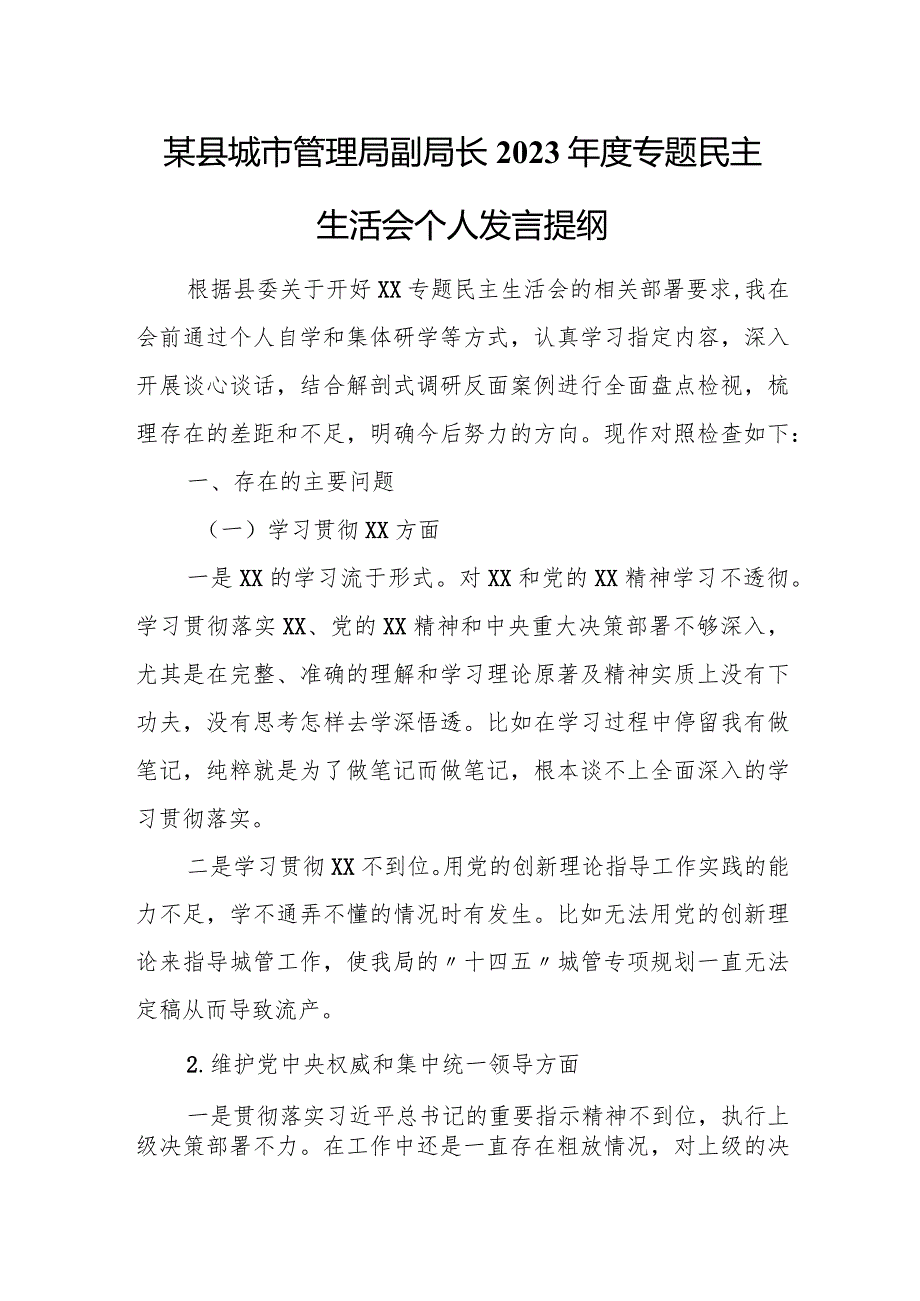 某县城市管理局副局长2023年度专题民主生活会个人发言提纲

根据县委关于开好XX专题民主生活会的相关部署要求,我在会前通过个人自学和集体研学等方式，认真学习指定内容，深入开展谈心谈话，结合解剖式调研反面案例进行全面盘点检视，梳理存在的差距和不足，明确今后努力的方向。现作对照检查如下：

一、存在的主要问题

（一）学习贯彻XX方面

一是XX的学习流于形式。对XX和党的XX精神学习不透彻。学习贯彻落实XX、党的XX精神和中央重大决策部署不够深入，尤其是在完整、准确的理解和学习理论原著及精神实质上没有下功夫，没有思考怎样去学深悟透。比如在学习过程中停留我有做笔记，纯粹就是为了做笔记而做笔记，根本谈不上全面深入的学习贯彻落实。

二是学习贯彻XX不到位。用党的创新理论指导工作实践的能力不足，学不通弄不懂的情况时有发生。比如无法用党的创新理论来指导城管工作，使我局的〃十四五〃城管专项规划一直无法定稿从而导致流产。

2.维护党中央权威和集中统一领导方面

一是贯彻落实习近平总书记的重要指示精神不到位，执行上级决策部署不力。在工作中还是一直存在粗放情况，对上级的决